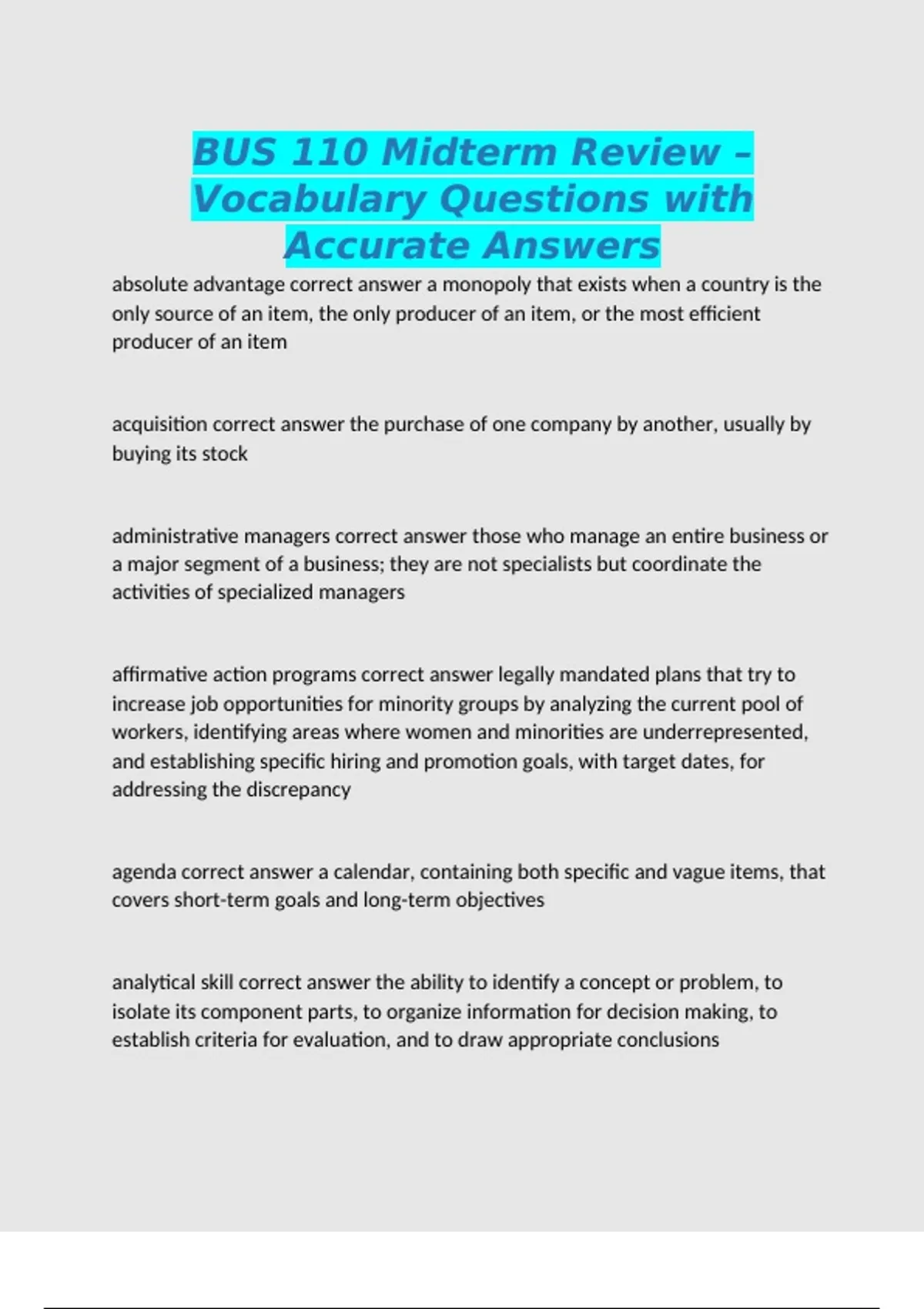 BUS 110 Midterm Review – Vocabulary Questions with Accurate Answers

absolute advantage correct answer a monopoly that exists when a country is the only source of an item, the only producer of an item, or the most efficient producer of an item

acquisition correct answer the purchase of one company by another, usually by buying its stock

administrative managers correct answer those who manage an entire business or a major segment of a business; they are not specialists but coordinate the activities of specialized managers

affirmative action programs correct answer legally mandated plans that try to increase job opportunities for minority groups by analyzing the current pool of workers, identifying areas where women and minorities are underrepresented, and establishing specific hiring and promotion goals, with target dates, for addressing the discrepancy

agenda correct answer a calendar, containing both specific and vague items, that covers short-term goals and long-term objectives

analytical skill correct answer the ability to identify a concept or problem, to isolate its component parts, to organize information for decision making, to establish criteria for evaluation, and to draw appropriate conclusions